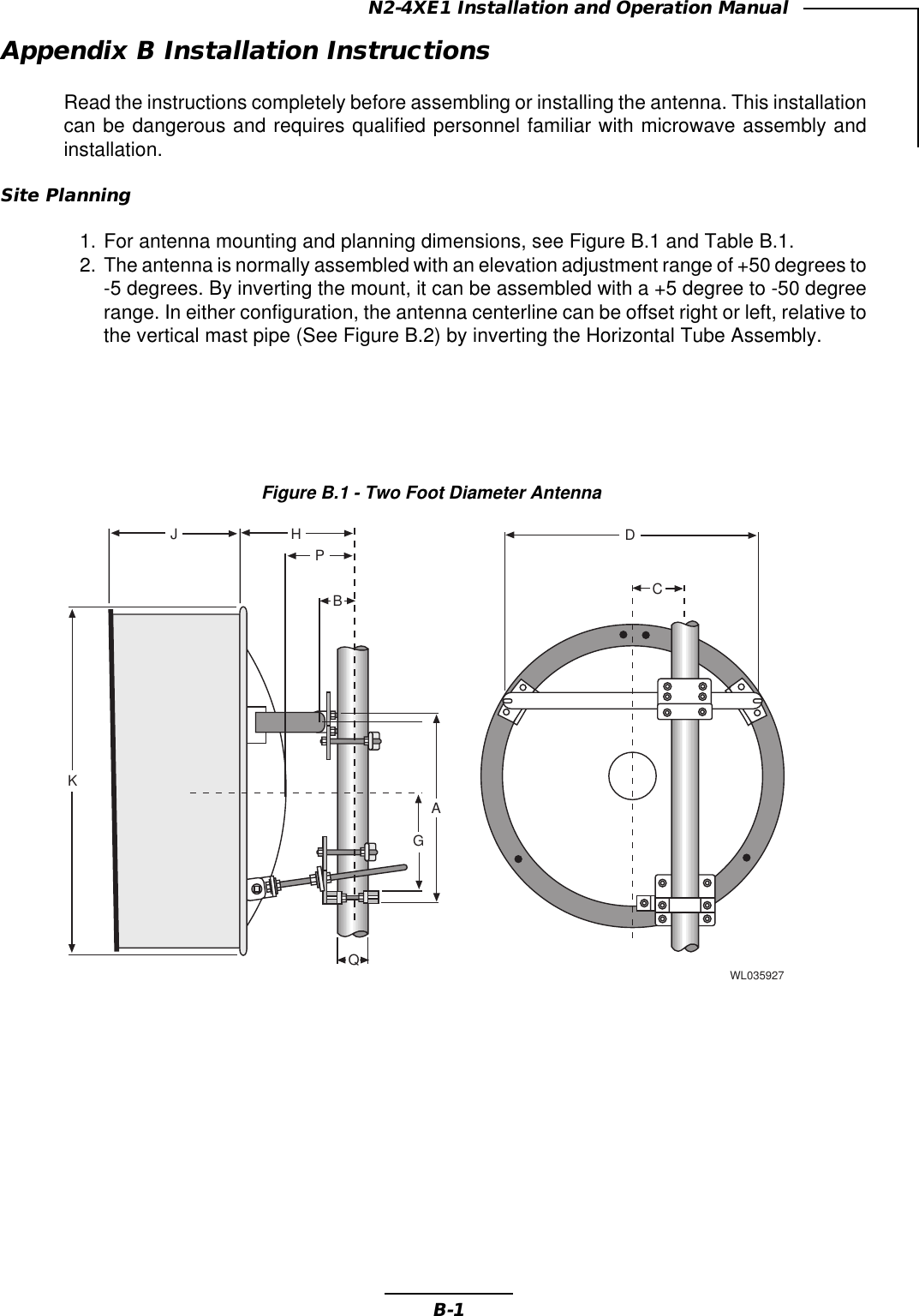 N2-4XE1 Installation and Operation Manual

Appendix B Installation Instructions

Read the instructions completely before assembling or installing the antenna. This installation can be dangerous and requires qualified personnel familiar with microwave assembly and installation.

Site Planning

1. For antenna mounting and planning dimensions, see Figure B.1 and Table B.1.
2. The antenna is normally assembled with an elevation adjustment range of +50 degrees to -5 degrees. By inverting the mount, it can be assembled with a +5 degree to -50 degree range. In either configuration, the antenna centerline can be offset right or left, relative to the vertical mast pipe (See Figure B.2) by inverting the Horizontal Tube Assembly.

Figure B.1 - Two Foot Diameter Antenna

J
H
P
B
K
A
G
Q
D
C
WL035927

B-1